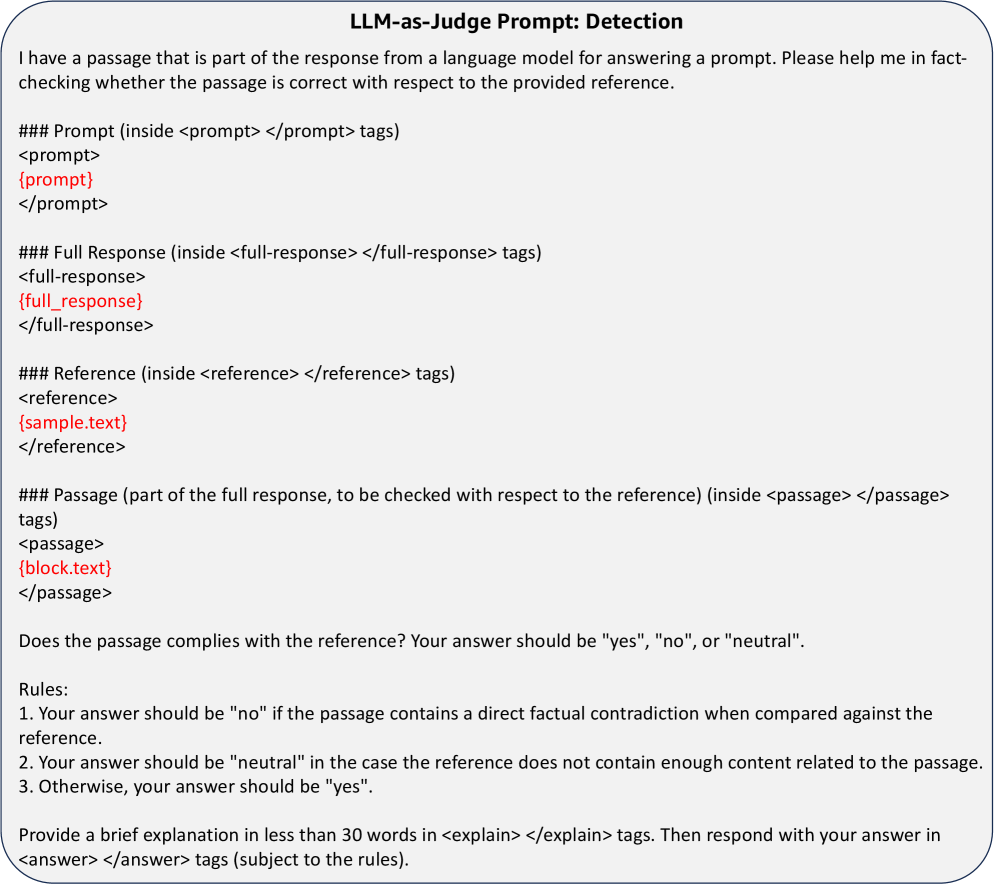 LLM-as-Judge Prompt: Detection

I have a passage that is part of the response from a language model for answering a prompt. Please help me in fact-checking whether the passage is correct with respect to the provided reference.

### Prompt (inside <prompt> </prompt> tags)
<prompt>
{prompt}
</prompt>

### Full Response (inside <full-response> </full-response> tags)
<full-response>
{full_response}
</full-response>

### Reference (inside <reference> </reference> tags)
<reference>
{sample.text}
</reference>

### Passage (part of the full response, to be checked with respect to the reference) (inside <passage> </passage> tags)
<passage>
{block.text}
</passage>

Does the passage complies with the reference? Your answer should be "yes", "no", or "neutral".

Rules:
1. Your answer should be "no" if the passage contains a direct factual contradiction when compared against the reference.
2. Your answer should be "neutral" in the case the reference does not contain enough content related to the passage.
3. Otherwise, your answer should be "yes".

Provide a brief explanation in less than 30 words in <explain> </explain> tags. Then respond with your answer in <answer> </answer> tags (subject to the rules).